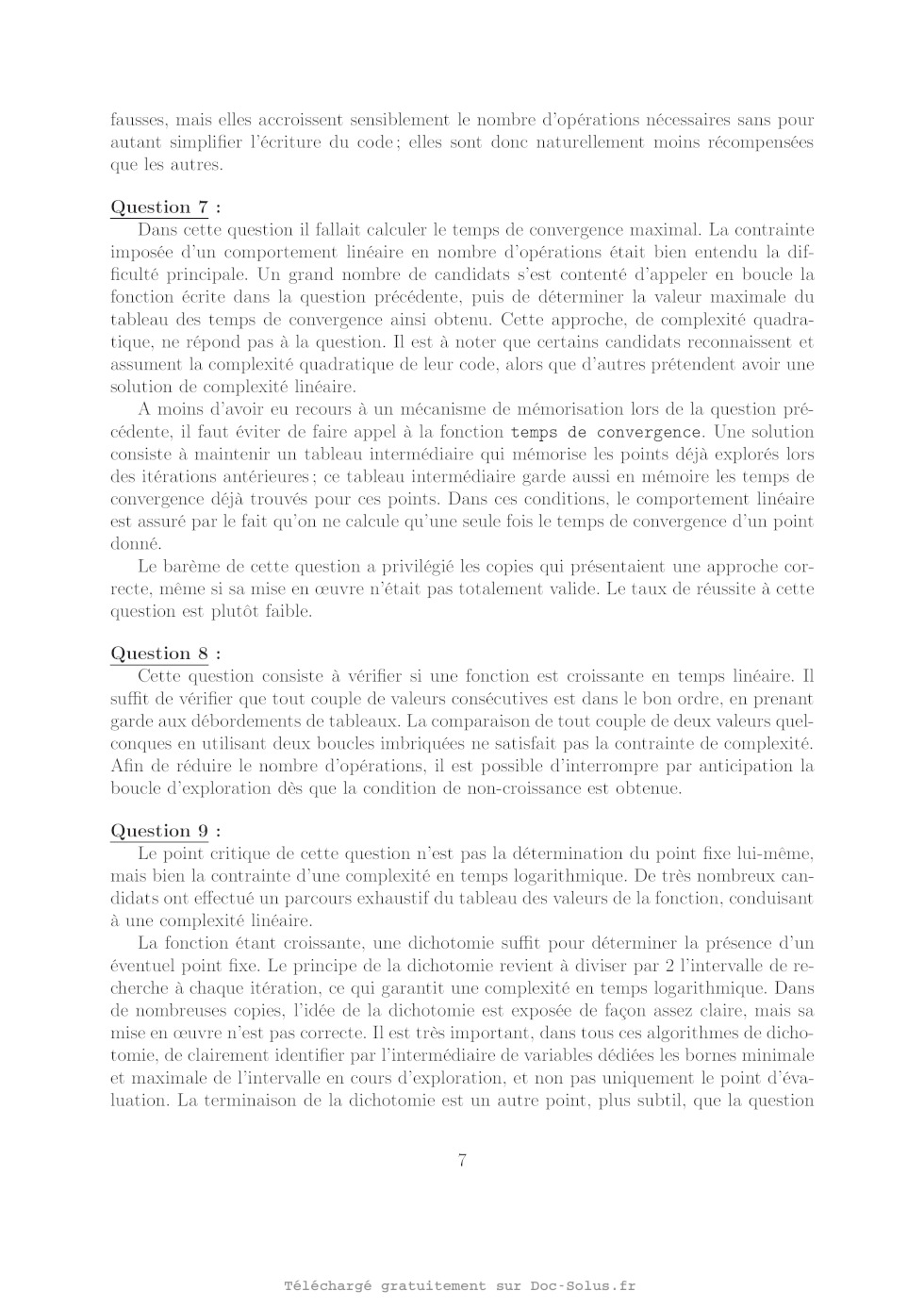 fausses, mais elles accroissent sensiblement le nombre d'opérations nécessaires sans pour autant simplifier l'écriture du code ; elles sont donc naturellement moins récompensées que les autres.

Question 7 :
Dans cette question il fallait calculer le temps de convergence maximal. La contrainte imposée d'un comportement linéaire en nombre d'opérations était bien entendu la difficulté principale. Un grand nombre de candidats s'est contenté d'appeler en boucle la fonction écrite dans la question précédente, puis de déterminer la valeur maximale du tableau des temps de convergence ainsi obtenu. Cette approche, de complexité quadratique, ne répond pas à la question. Il est à noter que certains candidats reconnaissent et assument la complexité quadratique de leur code, alors que d'autres prétendent avoir une solution de complexité linéaire.

A moins d'avoir eu recours à un mécanisme de mémorisation lors de la question précédente, il faut éviter de faire appel à la fonction temps de convergence. Une solution consiste à maintenir un tableau intermédiaire qui mémorise les points déjà explorés lors des itérations antérieures ; ce tableau intermédiaire garde aussi en mémoire les temps de convergence déjà trouvés pour ces points. Dans ces conditions, le comportement linéaire est assuré par le fait qu'on ne calcule qu'une seule fois le temps de convergence d'un point donné.

Le barème de cette question a privilégié les copies qui présentaient une approche correcte, même si sa mise en œuvre n'était pas totalement valide. Le taux de réussite à cette question est plutôt faible.

Question 8 :
Cette question consiste à vérifier si une fonction est croissante en temps linéaire. Il suffit de vérifier que tout couple de valeurs consécutives est dans le bon ordre, en prenant garde aux débordements de tableaux. La comparaison de tout couple de deux valeurs quelconques en utilisant deux boucles imbriquées ne satisfait pas la contrainte de complexité. Afin de réduire le nombre d'opérations, il est possible d'interrompre par anticipation la boucle d'exploration dès que la condition de non-croissance est obtenue.

Question 9 :
Le point critique de cette question n'est pas la détermination du point fixe lui-même, mais bien la contrainte d'une complexité en temps logarithmique. De très nombreux candidats ont effectué un parcours exhaustif du tableau des valeurs de la fonction, conduisant à une complexité linéaire.

La fonction étant croissante, une dichotomie suffit pour déterminer la présence d'un éventuel point fixe. Le principe de la dichotomie revient à diviser par 2 l'intervalle de recherche à chaque itération, ce qui garantit une complexité en temps logarithmique. Dans de nombreuses copies, l'idée de la dichotomie est exposée de façon assez claire, mais sa mise en œuvre n'est pas correcte. Il est très important, dans tous ces algorithmes de dichotomie, de clairement identifier par l'intermédiaire de variables dédiées les bornes minimale et maximale de l'intervalle en cours d'exploration, et non pas uniquement le point d'évaluation. La terminaison de la dichotomie est un autre point, plus subtil, que la question

7

Téléchargé gratuitement sur Doc-Solus.fr